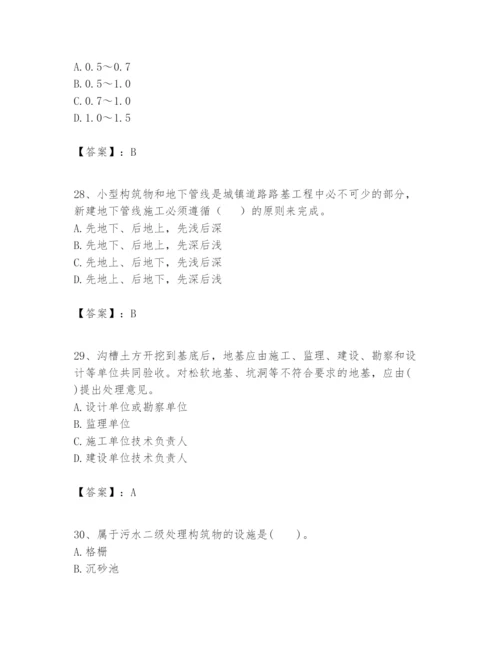 A. 0.5～0.7
B. 0.5～1.0
C. 0.7～1.0
D. 1.0～1.5

【答案】：B

28、小型构筑物和地下管线是城镇道路路基工程中必不可少的部分，新建地下管线施工必须遵循（　　）的原则来完成。
A. 先地下、后地上，先浅后深
B. 先地下、后地上，先深后浅
C. 先地上、后地下，先浅后深
D. 先地上、后地下，先深后浅

【答案】：B

29、沟槽土方开挖到基底后，地基应由施工、监理、建设、勘察和设计等单位共同验收。对松软地基、坑洞等不符合要求的地基，应由(　　)提出处理意见。
A. 设计单位或勘察单位
B. 监理单位
C. 施工单位技术负责人
D. 建设单位技术负责人

【答案】：A

30、属于污水二级处理构筑物的设施是(　　)。
A. 格栅
B. 沉砂池